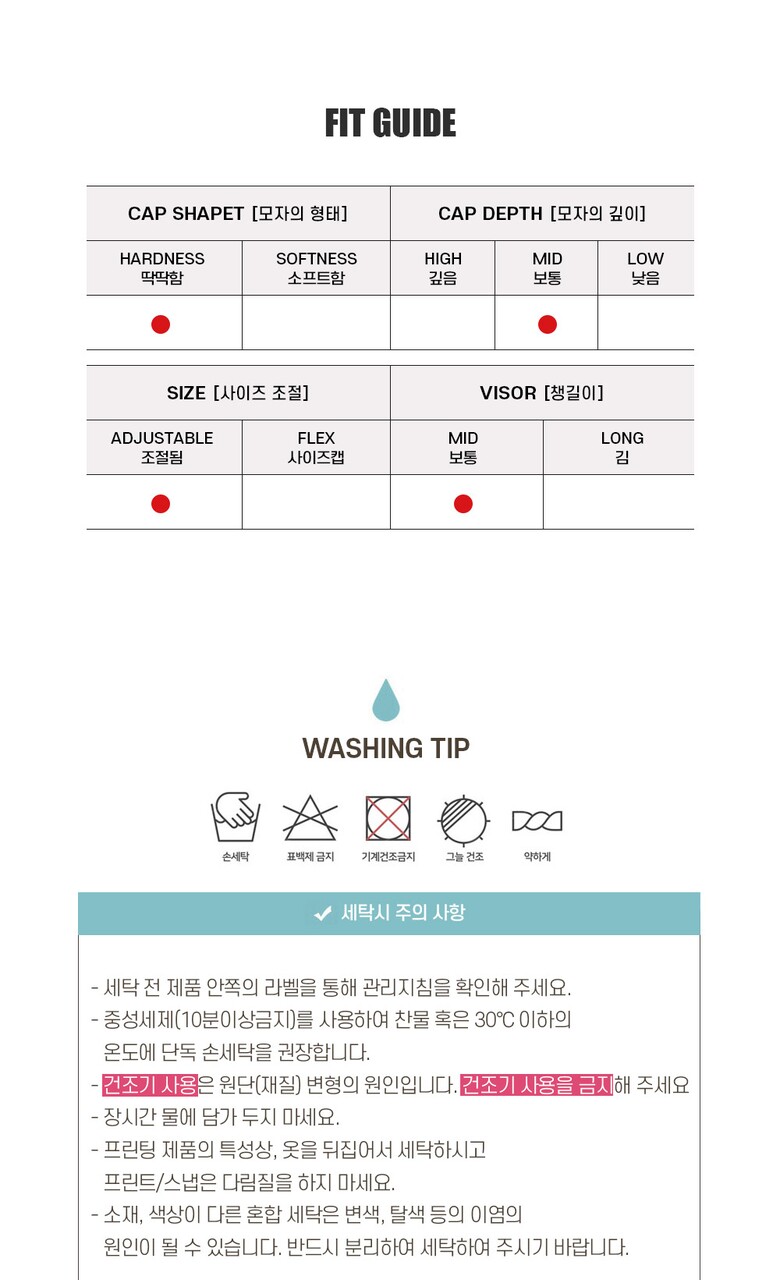 FIT GUIDE

| CAP SHAPET [모자의 형태] | | CAP DEPTH [모자의 깊이] | | |
|---|---|---|---|---|
| HARDNESS 딱딱함 | SOFTNESS 소프트함 | HIGH 깊음 | MID 보통 | LOW 낮음 |
| ● | | | ● | |

| SIZE [사이즈 조절] | | VISOR [챙길이] | |
|---|---|---|---|
| ADJUSTABLE 조절됨 | FLEX 사이즈캡 | MID 보통 | LONG 김 |
| ● | | ● | |

WASHING TIP

손세탁 표백제 금지 기계건조금지 그늘 건조 약하게

세탁시 주의 사항

- 세탁 전 제품 안쪽의 라벨을 통해 관리지침을 확인해 주세요.
- 중성세제(10분이상금지)를 사용하여 찬물 혹은 30℃ 이하의 온도에 단독 손세탁을 권장합니다.
- 건조기 사용은 원단(재질) 변형의 원인입니다. 건조기 사용을 금지해 주세요
- 장시간 물에 담가 두지 마세요.
- 프린팅 제품의 특성상, 옷을 뒤집어서 세탁하시고 프린트/스냅은 다림질을 하지 마세요.
- 소재, 색상이 다른 혼합 세탁은 변색, 탈색 등의 이염의 원인이 될 수 있습니다. 반드시 분리하여 세탁하여 주시기 바랍니다.